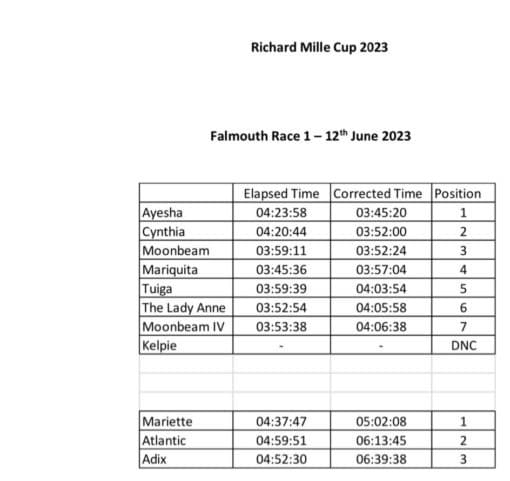 Richard Mille Cup 2023

Falmouth Race 1 – 12$^{th}$ June 2023

| | Elapsed Time | Corrected Time | Position |
|---|---|---|---|
| Ayesha | 04:23:58 | 03:45:20 | 1 |
| Cynthia | 04:20:44 | 03:52:00 | 2 |
| Moonbeam | 03:59:11 | 03:52:24 | 3 |
| Mariquita | 03:45:36 | 03:57:04 | 4 |
| Tuiga | 03:59:39 | 04:03:54 | 5 |
| The Lady Anne | 03:52:54 | 04:05:58 | 6 |
| Moonbeam IV | 03:53:38 | 04:06:38 | 7 |
| Kelpie | - | - | DNC |

| | | | |
|---|---|---|---|
| Mariette | 04:37:47 | 05:02:08 | 1 |
| Atlantic | 04:59:51 | 06:13:45 | 2 |
| Adix | 04:52:30 | 06:39:38 | 3 |